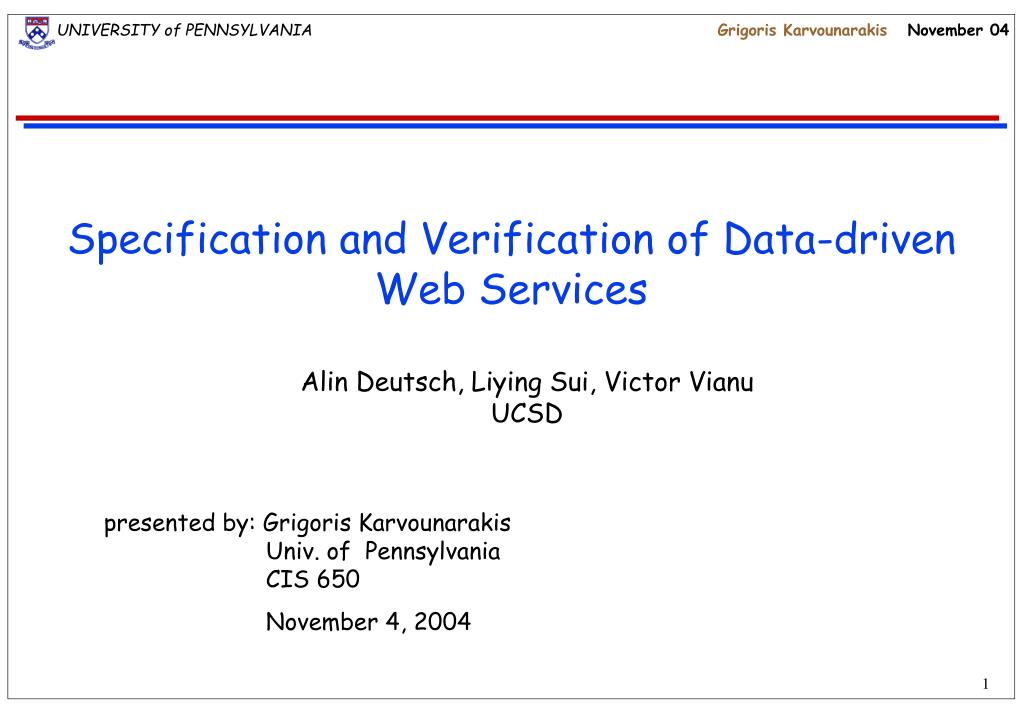 UNIVERSITY of PENNSYLVANIA Grigoris Karvounarakis November 04

Specification and Verification of Data-driven Web Services

Alin Deutsch, Liying Sui, Victor Vianu
UCSD

presented by: Grigoris Karvounarakis
Univ. of Pennsylvania
CIS 650

November 4, 2004

1